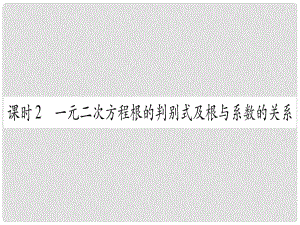 课时2　一元二次方程根的判别式及根与系数的关系